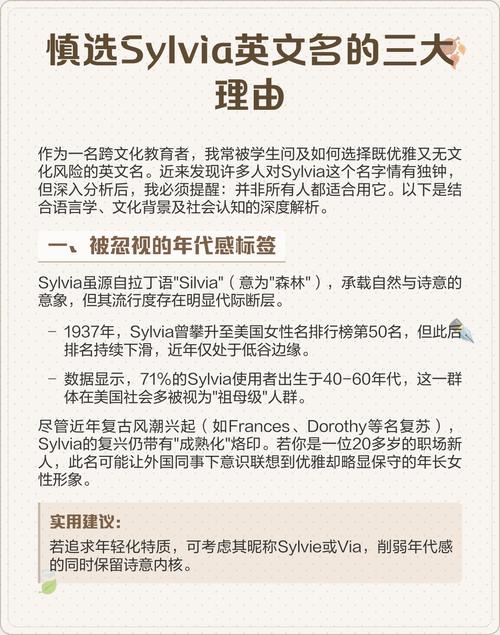 慎选Sylvia英文名的三大理由

作为一名跨文化教育者，我常被学生问及如何选择既优雅又无文化风险的英文名。近来发现许多人对Sylvia这个名字情有独钟，但深入分析后，我必须提醒：并非所有人都适合用它。以下是结合语言学、文化背景及社会认知的深度解析。

一、被忽视的年代感标签

Sylvia虽源自拉丁语"Silvia"（意为"森林"），承载自然与诗意的意象，但其流行度存在明显代际断层。

- 1937年，Sylvia曾攀升至美国女性名排行榜第50名，但此后排名持续下滑，近年仅处于低谷边缘。

- 数据显示，71%的Sylvia使用者出生于40-60年代，这一群体在美国社会多被视为"祖母级"人群。

尽管近年复古风潮兴起（如Frances、Dorothy等名复苏），Sylvia的复兴仍带有"成熟化"烙印。若你是一位20多岁的职场新人，此名可能让外国同事下意识联想到优雅却略显保守的年长女性形象。

实用建议：
若追求年轻化特质，可考虑其昵称Sylvie或Via，削弱年代感的同时保留诗意内核。